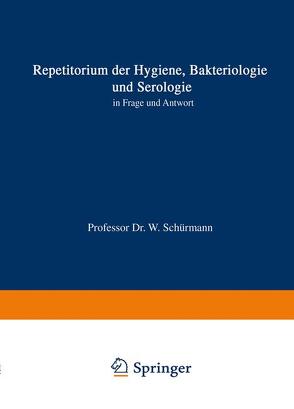 Repetitorium der Hygiene, Bakteriologie und Serologie

in Frage und Antwort

Professor Dr. W. Schürmann

Springer